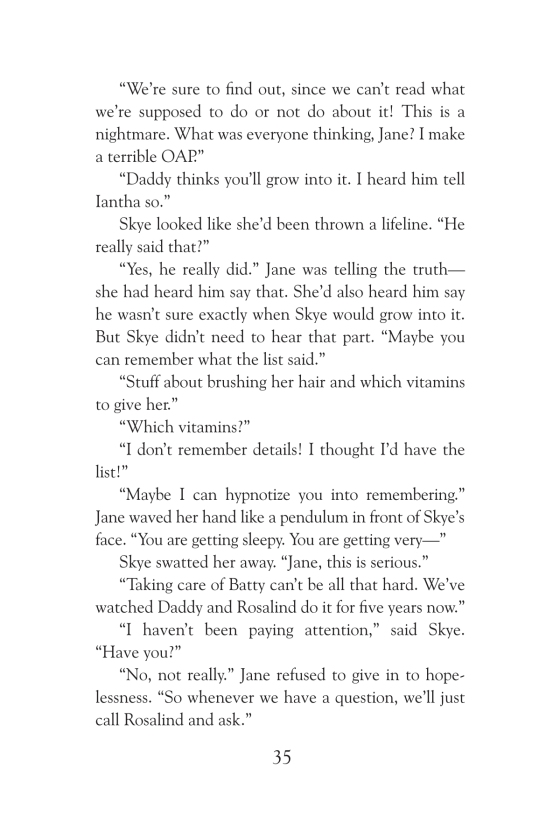 “We’re sure to find out, since we can’t read what we’re supposed to do or not do about it! This is a nightmare. What was everyone thinking, Jane? I make a terrible OAP.”

“Daddy thinks you’ll grow into it. I heard him tell Iantha so.”

Skye looked like she’d been thrown a lifeline. “He really said that?”

“Yes, he really did.” Jane was telling the truth—she had heard him say that. She’d also heard him say he wasn’t sure exactly when Skye would grow into it. But Skye didn’t need to hear that part. “Maybe you can remember what the list said.”

“Stuff about brushing her hair and which vitamins to give her.”

“Which vitamins?”

“I don’t remember details! I thought I’d have the list!”

“Maybe I can hypnotize you into remembering.” Jane waved her hand like a pendulum in front of Skye’s face. “You are getting sleepy. You are getting very—”

Skye swatted her away. “Jane, this is serious.”

“Taking care of Batty can’t be all that hard. We’ve watched Daddy and Rosalind do it for five years now.”

“I haven’t been paying attention,” said Skye. “Have you?”

“No, not really.” Jane refused to give in to hopelessness. “So whenever we have a question, we’ll just call Rosalind and ask.”

35